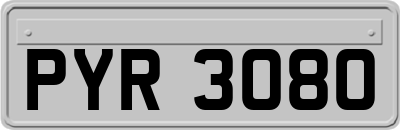 PYR 3080